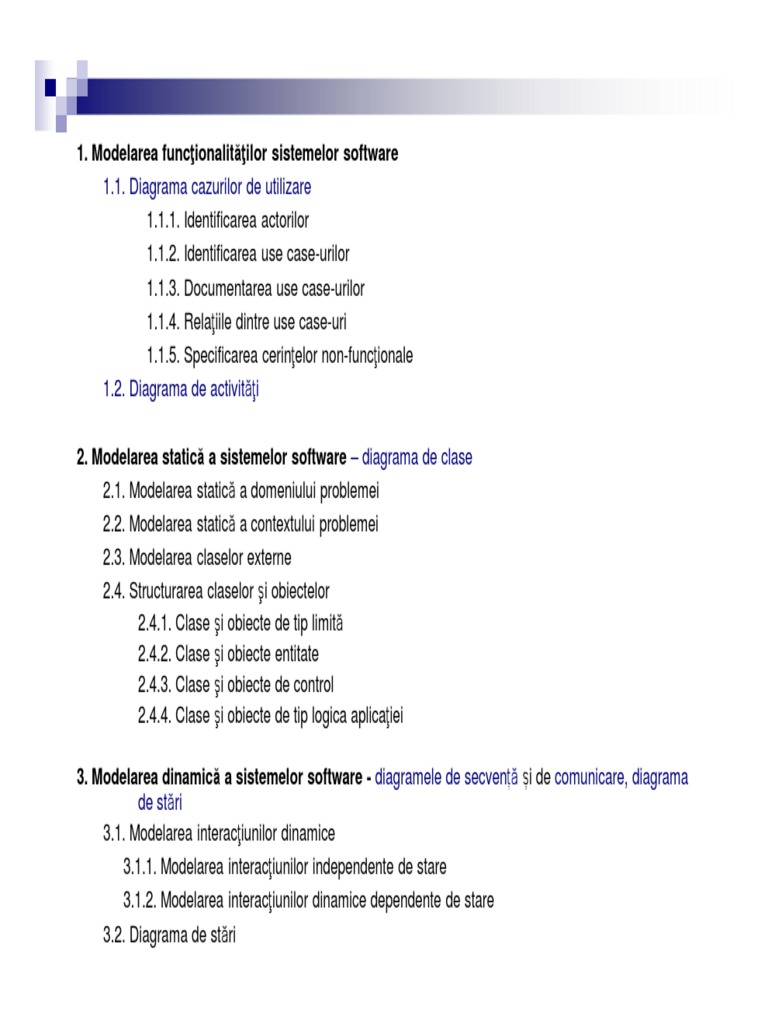 1. Modelarea funcţionalităţilor sistemelor software

1.1. Diagrama cazurilor de utilizare

1.1.1. Identificarea actorilor

1.1.2. Identificarea use case-urilor

1.1.3. Documentarea use case-urilor

1.1.4. Relaţiile dintre use case-uri

1.1.5. Specificarea cerinţelor non-funcţionale

1.2. Diagrama de activităţi

2. Modelarea statică a sistemelor software – diagrama de clase

2.1. Modelarea statică a domeniului problemei

2.2. Modelarea statică a contextului problemei

2.3. Modelarea claselor externe

2.4. Structurarea claselor şi obiectelor

2.4.1. Clase şi obiecte de tip limită

2.4.2. Clase şi obiecte entitate

2.4.3. Clase şi obiecte de control

2.4.4. Clase şi obiecte de tip logica aplicaţiei

3. Modelarea dinamică a sistemelor software - diagramele de secvență și de comunicare, diagrama de stări

3.1. Modelarea interacţiunilor dinamice

3.1.1. Modelarea interacţiunilor independente de stare

3.1.2. Modelarea interacţiunilor dinamice dependente de stare

3.2. Diagrama de stări